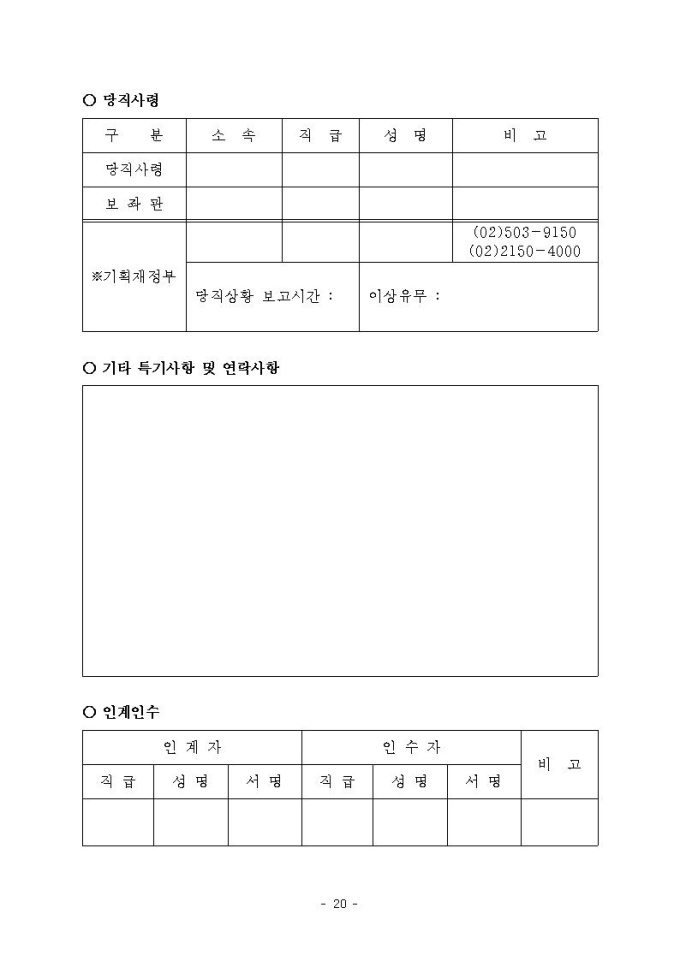 ○ 당직사령

| 구 분 | 소 속 | 직 급 | 성 명 | 비 고 |
|---|---|---|---|---|
| 당직사령 | | | | |
| 보 좌 관 | | | | |
| ※기획재정부 | | | | (02)503-9150 (02)2150-4000 |
| | 당직상황 보고시간 : | | 이상유무 : | |

○ 기타 특기사항 및 연락사항

○ 인계인수

| 인 계 자 | | | 인 수 자 | | | 비 고 |
|---|---|---|---|---|---|---|
| 직 급 | 성 명 | 서 명 | 직 급 | 성 명 | 서 명 | |
| | | | | | | |

- 20 -